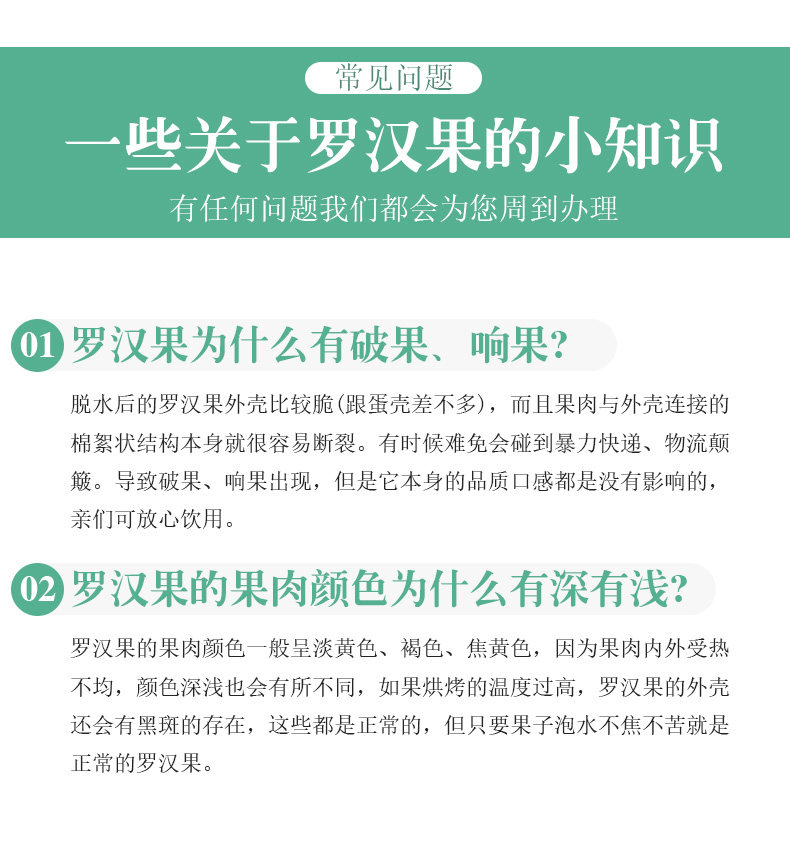 常见问题

一些关于罗汉果的小知识

有任何问题我们都会为您周到办理

01 罗汉果为什么有破果、响果?

脱水后的罗汉果外壳比较脆(跟蛋壳差不多),而且果肉与外壳连接的棉絮状结构本身就很容易断裂。有时候难免会碰到暴力快递、物流颠簸。导致破果、响果出现,但是它本身的品质口感都是没有影响的,亲们可放心饮用。

02 罗汉果的果肉颜色为什么有深有浅?

罗汉果的果肉颜色一般呈淡黄色、褐色、焦黄色,因为果肉内外受热不均,颜色深浅也会有所不同,如果烘烤的温度过高,罗汉果的外壳还会有黑斑的存在,这些都是正常的,但只要果子泡水不焦不苦就是正常的罗汉果。